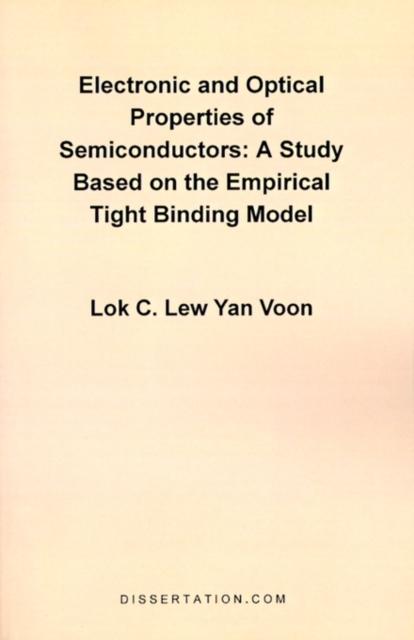 Electronic and Optical Properties of Semiconductors: A Study Based on the Empirical Tight Binding Model

Lok C. Lew Yan Voon

DISSERTATION.COM